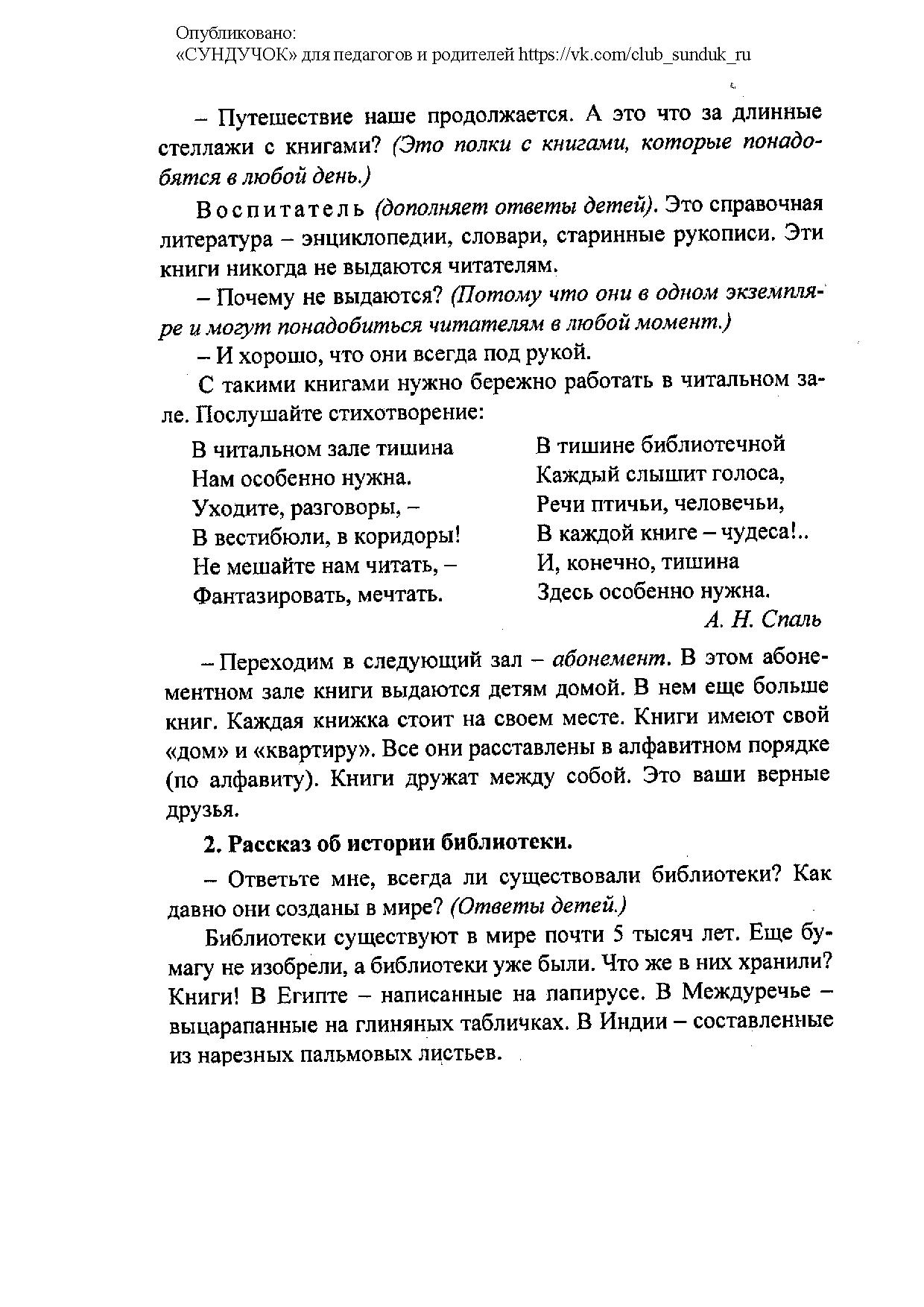 Опубликовано:
«СУНДУЧОК» для педагогов и родителей https://vk.com/club_sunduk_ru

– Путешествие наше продолжается. А это что за длинные стеллажи с книгами? (Это полки с книгами, которые понадобятся в любой день.)

Воспитатель (дополняет ответы детей). Это справочная литература – энциклопедии, словари, старинные рукописи. Эти книги никогда не выдаются читателям.

– Почему не выдаются? (Потому что они в одном экземпляре и могут понадобиться читателям в любой момент.)

– И хорошо, что они всегда под рукой.

С такими книгами нужно бережно работать в читальном зале. Послушайте стихотворение:

В читальном зале тишина
Нам особенно нужна.
Уходите, разговоры, –
В вестибюли, в коридоры!
Не мешайте нам читать, –
Фантазировать, мечтать.

В тишине библиотечной
Каждый слышит голоса,
Речи птичьи, человечьи,
В каждой книге – чудеса!..
И, конечно, тишина
Здесь особенно нужна.
А. Н. Спаль

– Переходим в следующий зал – абонемент. В этом абонементном зале книги выдаются детям домой. В нем еще больше книг. Каждая книжка стоит на своем месте. Книги имеют свой «дом» и «квартиру». Все они расставлены в алфавитном порядке (по алфавиту). Книги дружат между собой. Это ваши верные друзья.

2. Рассказ об истории библиотеки.

– Ответьте мне, всегда ли существовали библиотеки? Как давно они созданы в мире? (Ответы детей.)

Библиотеки существуют в мире почти 5 тысяч лет. Еще бумагу не изобрели, а библиотеки уже были. Что же в них хранили? Книги! В Египте – написанные на папирусе. В Междуречье – выцарапанные на глиняных табличках. В Индии – составленные из нарезных пальмовых листьев.